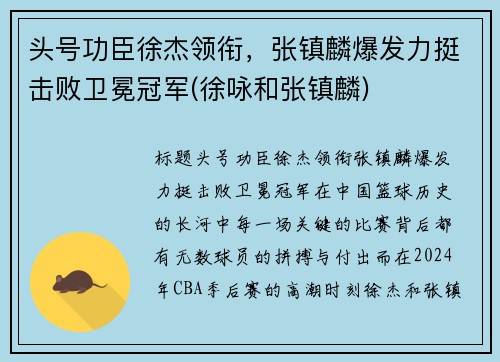 头号功臣徐杰领衔，张镇麟爆发力挺击败卫冕冠军(徐咏和张镇麟)

标题头号功臣徐杰领衔张镇麟爆发力挺击败卫冕冠军在中国篮球历史的长河中每一场关键的比赛背后都有无数球员的拼搏与付出而在2024年CBA季后赛的高潮时刻徐杰和张镇